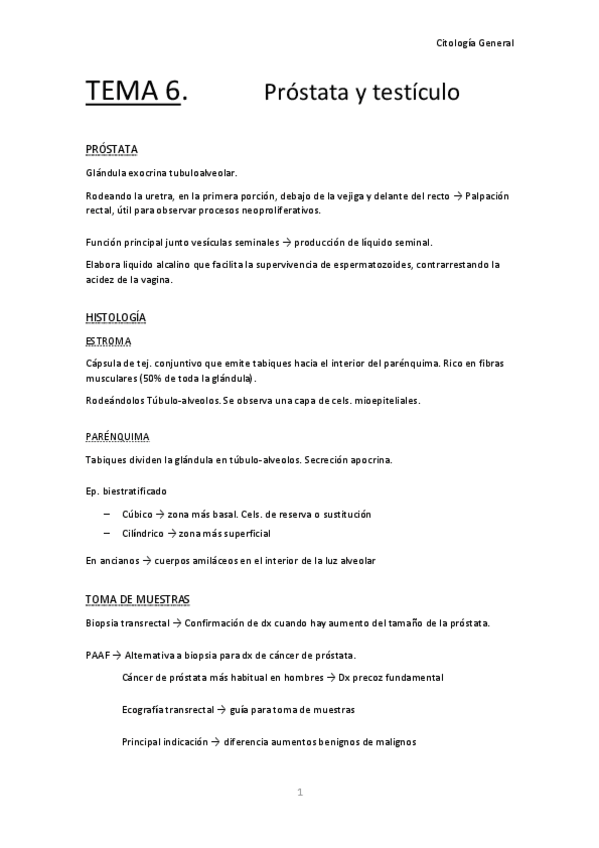 Citología General

TEMA 6. Próstata y testículo

PRÓSTATA

Glándula exocrina tubuloalveolar.

Rodeando la uretra, en la primera porción, debajo de la vejiga y delante del recto → Palpación rectal, útil para observar procesos neoproliferativos.

Función principal junto vesículas seminales → producción de líquido seminal.

Elabora liquido alcalino que facilita la supervivencia de espermatozoides, contrarrestando la acidez de la vagina.

HISTOLOGÍA

ESTROMA

Cápsula de tej. conjuntivo que emite tabiques hacia el interior del parénquima. Rico en fibras musculares (50% de toda la glándula).

Rodeándolos Túbulo-alveolos. Se observa una capa de cels. mioepiteliales.

PARÉNQUIMA

Tabiques dividen la glándula en túbulo-alveolos. Secreción apocrina.

Ep. biestratificado

– Cúbico → zona más basal. Cels. de reserva o sustitución
– Cilíndrico → zona más superficial

En ancianos → cuerpos amiláceos en el interior de la luz alveolar

TOMA DE MUESTRAS

Biopsia transrectal → Confirmación de dx cuando hay aumento del tamaño de la próstata.

PAAF → Alternativa a biopsia para dx de cáncer de próstata.

Cáncer de próstata más habitual en hombres → Dx precoz fundamental

Ecografía transrectal → guía para toma de muestras

Principal indicación → diferencia aumentos benignos de malignos

1